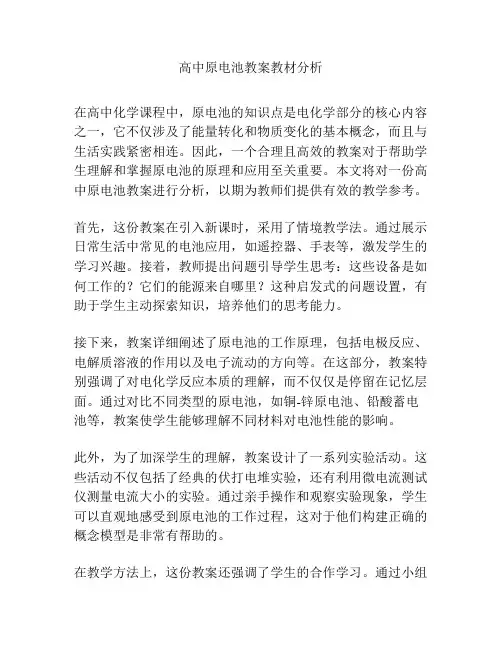 高中原电池教案教材分析

在高中化学课程中，原电池的知识点是电化学部分的核心内容之一，它不仅涉及了能量转化和物质变化的基本概念，而且与生活实践紧密相连。因此，一个合理且高效的教案对于帮助学生理解和掌握原电池的原理和应用至关重要。本文将对一份高中原电池教案进行分析，以期为教师们提供有效的教学参考。

首先，这份教案在引入新课时，采用了情境教学法。通过展示日常生活中常见的电池应用，如遥控器、手表等，激发学生的学习兴趣。接着，教师提出问题引导学生思考：这些设备是如何工作的？它们的能源来自哪里？这种启发式的问题设置，有助于学生主动探索知识，培养他们的思考能力。

接下来，教案详细阐述了原电池的工作原理，包括电极反应、电解质溶液的作用以及电子流动的方向等。在这部分，教案特别强调了对电化学反应本质的理解，而不仅仅是停留在记忆层面。通过对比不同类型的原电池，如铜-锌原电池、铅酸蓄电池等，教案使学生能够理解不同材料对电池性能的影响。

此外，为了加深学生的理解，教案设计了一系列实验活动。这些活动不仅包括了经典的伏打电堆实验，还有利用微电流测试仪测量电流大小的实验。通过亲手操作和观察实验现象，学生可以直观地感受到原电池的工作过程，这对于他们构建正确的概念模型是非常有帮助的。

在教学方法上，这份教案还强调了学生的合作学习。通过小组